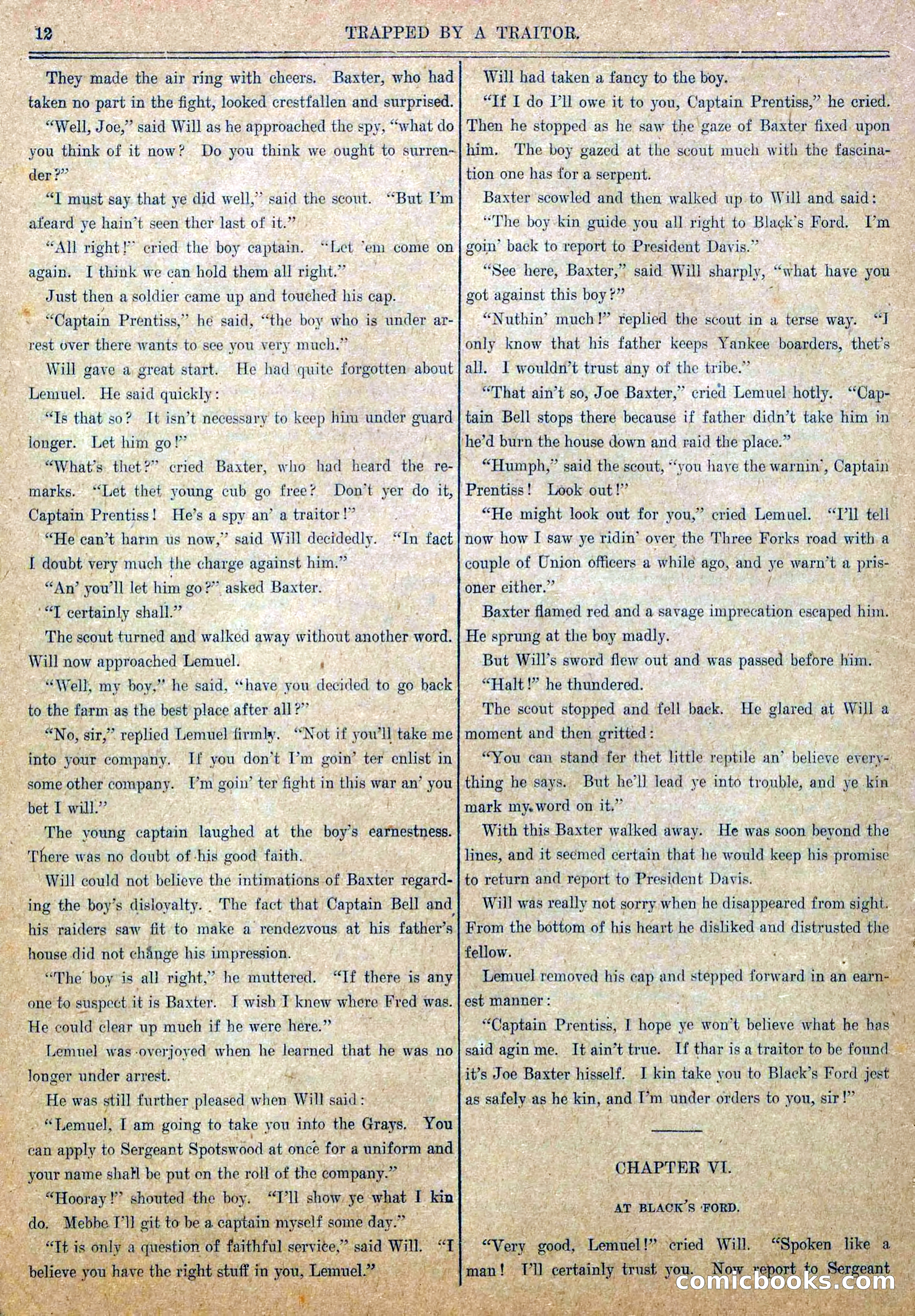 12 TRAPPED BY A TRAITOR.

They made the air ring with cheers. Baxter, who had taken no part in the fight, looked crestfallen and surprised.

"Well, Joe," said Will as he approached the spy, "what do you think of it now? Do you think we ought to surrender?"

"I must say that ye did well," said the scout. "But I'm afeard ye hain't seen ther last of it."

"All right!" cried the boy captain. "Let 'em come on again. I think we can hold them all right."

Just then a soldier came up and touched his cap.

"Captain Prentiss," he said, "the boy who is under arrest over there wants to see you very much."

Will gave a great start. He had quite forgotten about Lemuel. He said quickly:

"Is that so? It isn't necessary to keep him under guard longer. Let him go!"

"What's thet?" cried Baxter, who had heard the remarks. "Let thet young cub go free? Don't yer do it, Captain Prentiss! He's a spy an' a traitor!"

"He can't harm us now," said Will decidedly. "In fact I doubt very much the charge against him."

"An' you'll let him go?" asked Baxter.

"I certainly shall."

The scout turned and walked away without another word. Will now approached Lemuel.

"Well, my boy," he said, "have you decided to go back to the farm as the best place after all?"

"No, sir," replied Lemuel firmly. "Not if you'll take me into your company. If you don't I'm goin' ter enlist in some other company. I'm goin' ter fight in this war an' you bet I will."

The young captain laughed at the boy's earnestness. There was no doubt of his good faith.

Will could not believe the intimations of Baxter regarding the boy's disloyalty. The fact that Captain Bell and his raiders saw fit to make a rendezvous at his father's house did not change his impression.

"The boy is all right," he muttered. "If there is any one to suspect it is Baxter. I wish I knew where Fred was. He could clear up much if he were here."

Lemuel was overjoyed when he learned that he was no longer under arrest.

He was still further pleased when Will said:

"Lemuel, I am going to take you into the Grays. You can apply to Sergeant Spotswood at once for a uniform and your name shall be put on the roll of the company."

"Hooray!" shouted the boy. "I'll show ye what I kin do. Mebbe I'll git to be a captain myself some day."

"It is only a question of faithful service," said Will. "I believe you have the right stuff in you, Lemuel."

Will had taken a fancy to the boy.

"If I do I'll owe it to you, Captain Prentiss," he cried. Then he stopped as he saw the gaze of Baxter fixed upon him. The boy gazed at the scout much with the fascination one has for a serpent.

Baxter scowled and then walked up to Will and said:

"The boy kin guide you all right to Black's Ford. I'm goin' back to report to President Davis."

"See here, Baxter," said Will sharply, "what have you got against this boy?"

"Nuthin' much!" replied the scout in a terse way. "I only know that his father keeps Yankee boarders, thet's all. I wouldn't trust any of the tribe."

"That ain't so, Joe Baxter," cried Lemuel hotly. "Captain Bell stops there because if father didn't take him in he'd burn the house down and raid the place."

"Humph," said the scout, "you have the warnin', Captain Prentiss! Look out!"

"He might look out for you," cried Lemuel. "I'll tell now how I saw ye ridin' over the Three Forks road with a couple of Union officers a while ago, and ye warn't a prisoner either."

Baxter flamed red and a savage imprecation escaped him. He sprung at the boy madly.

But Will's sword flew out and was passed before him.

"Halt!" he thundered.

The scout stopped and fell back. He glared at Will a moment and then gritted:

"You can stand fer thet little reptile an' believe everything he says. But he'll lead ye into trouble, and ye kin mark my word on it."

With this Baxter walked away. He was soon beyond the lines, and it seemed certain that he would keep his promise to return and report to President Davis.

Will was really not sorry when he disappeared from sight. From the bottom of his heart he disliked and distrusted the fellow.

Lemuel removed his cap and stepped forward in an earnest manner:

"Captain Prentiss, I hope ye won't believe what he has said agin me. It ain't true. If thar is a traitor to be found it's Joe Baxter hisself. I kin take you to Black's Ford jest as safely as he kin, and I'm under orders to you, sir!"

CHAPTER VI.

AT BLACK'S FORD.

"Very good, Lemuel!" cried Will. "Spoken like a man! I'll certainly trust you. Now report to Sergeant

comicbooks.com